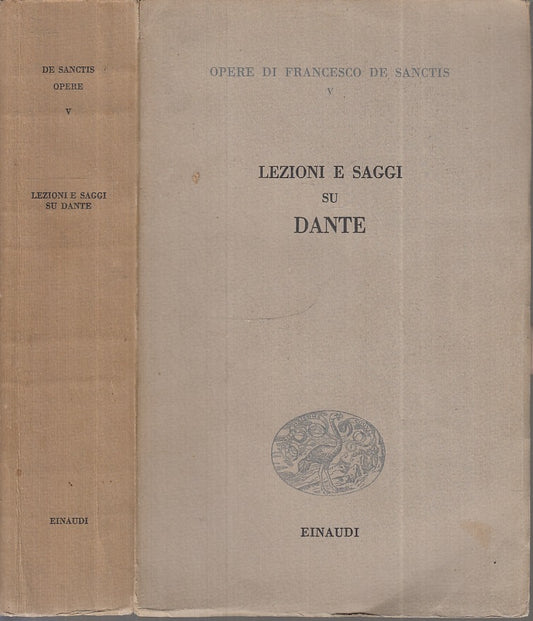 DE SANCTIS
OPERE
V

LEZIONI E SAGGI SU DANTE

EINAUDI

OPERE DI FRANCESCO DE SANCTIS
V

LEZIONI E SAGGI
SU
DANTE

EINAUDI